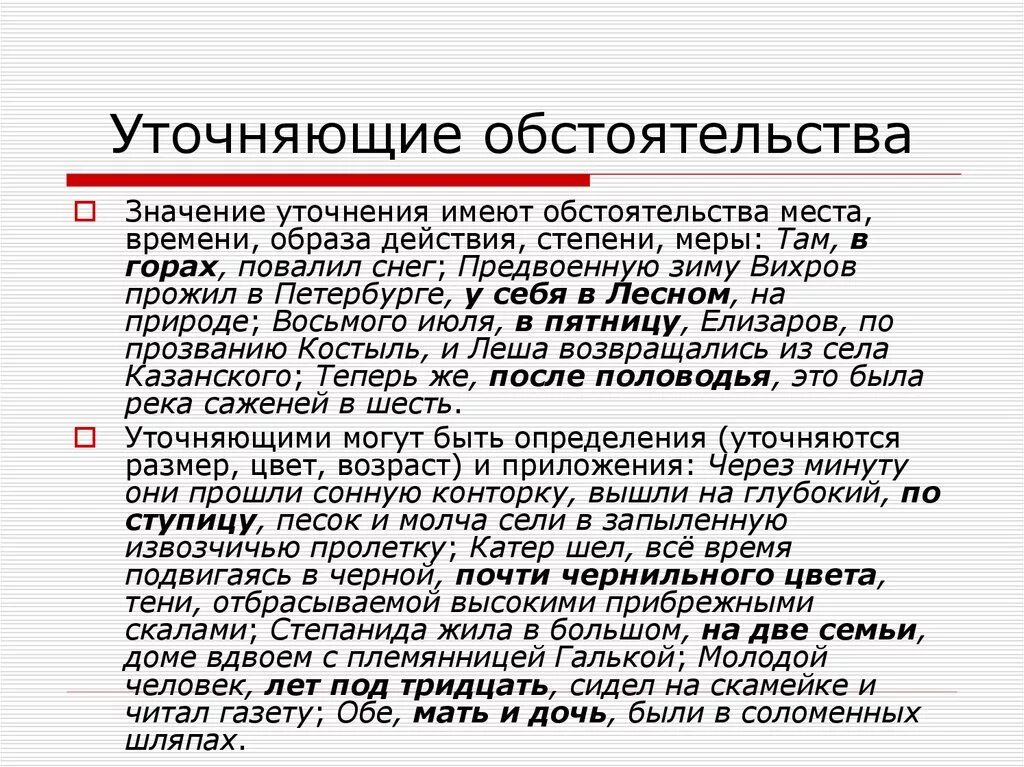 Уточняющие обстоятельства

☐ Значение уточнения имеют обстоятельства места, времени, образа действия, степени, меры: Там, в горах, повалил снег; Предвоенную зиму Вихров прожил в Петербурге, у себя в Лесном, на природе; Восьмого июля, в пятницу, Елизаров, по прозванию Костыль, и Леша возвращались из села Казанского; Теперь же, после половодья, это была река саженей в шесть.

☐ Уточняющими могут быть определения (уточняются размер, цвет, возраст) и приложения: Через минуту они прошли сонную конторку, вышли на глубокий, по ступицу, песок и молча сели в запыленную извозчичью пролетку; Катер шел, всё время подвигаясь в черной, почти чернильного цвета, тени, отбрасываемой высокими прибрежными скалами; Степанида жила в большом, на две семьи, доме вдвоем с племянницей Галькой; Молодой человек, лет под тридцать, сидел на скамейке и читал газету; Обе, мать и дочь, были в соломенных шляпах.